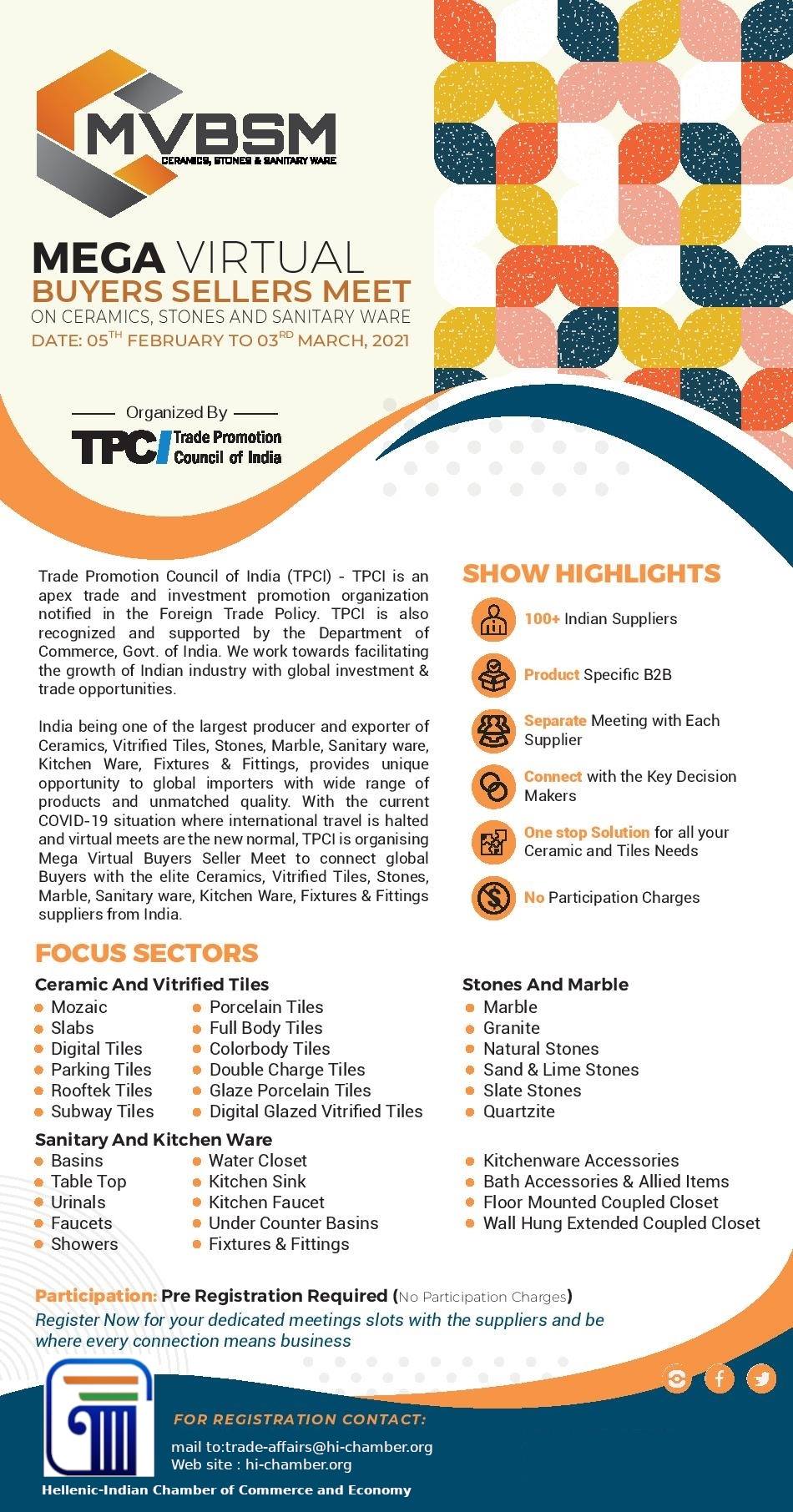 MVBSM
CERAMICS, STONES & SANITARY WARE

MEGA VIRTUAL
BUYERS SELLERS MEET
ON CERAMICS, STONES AND SANITARY WARE
DATE: 05$^{TH}$ FEBRUARY TO 03$^{RD}$ MARCH, 2021

Organized By
TPCI Trade Promotion Council of India

Trade Promotion Council of India (TPCI) - TPCI is an apex trade and investment promotion organization notified in the Foreign Trade Policy. TPCI is also recognized and supported by the Department of Commerce, Govt. of India. We work towards facilitating the growth of Indian industry with global investment & trade opportunities.

India being one of the largest producer and exporter of Ceramics, Vitrified Tiles, Stones, Marble, Sanitary ware, Kitchen Ware, Fixtures & Fittings, provides unique opportunity to global importers with wide range of products and unmatched quality. With the current COVID-19 situation where international travel is halted and virtual meets are the new normal, TPCI is organising Mega Virtual Buyers Seller Meet to connect global Buyers with the elite Ceramics, Vitrified Tiles, Stones, Marble, Sanitary ware, Kitchen Ware, Fixtures & Fittings suppliers from India.

SHOW HIGHLIGHTS
100+ Indian Suppliers
Product Specific B2B
Separate Meeting with Each Supplier
Connect with the Key Decision Makers
One stop Solution for all your Ceramic and Tiles Needs
No Participation Charges

FOCUS SECTORS
Ceramic And Vitrified Tiles
Mozaic
Slabs
Digital Tiles
Parking Tiles
Rooftek Tiles
Subway Tiles
Porcelain Tiles
Full Body Tiles
Colorbody Tiles
Double Charge Tiles
Glaze Porcelain Tiles
Digital Glazed Vitrified Tiles

Stones And Marble
Marble
Granite
Natural Stones
Sand & Lime Stones
Slate Stones
Quartzite

Sanitary And Kitchen Ware
Basins
Table Top
Urinals
Faucets
Showers
Water Closet
Kitchen Sink
Kitchen Faucet
Under Counter Basins
Fixtures & Fittings
Kitchenware Accessories
Bath Accessories & Allied Items
Floor Mounted Coupled Closet
Wall Hung Extended Coupled Closet

Participation: Pre Registration Required (No Participation Charges)
Register Now for your dedicated meetings slots with the suppliers and be where every connection means business

FOR REGISTRATION CONTACT:
mail to:trade-affairs@hi-chamber.org
Web site : hi-chamber.org
Hellenic-Indian Chamber of Commerce and Economy